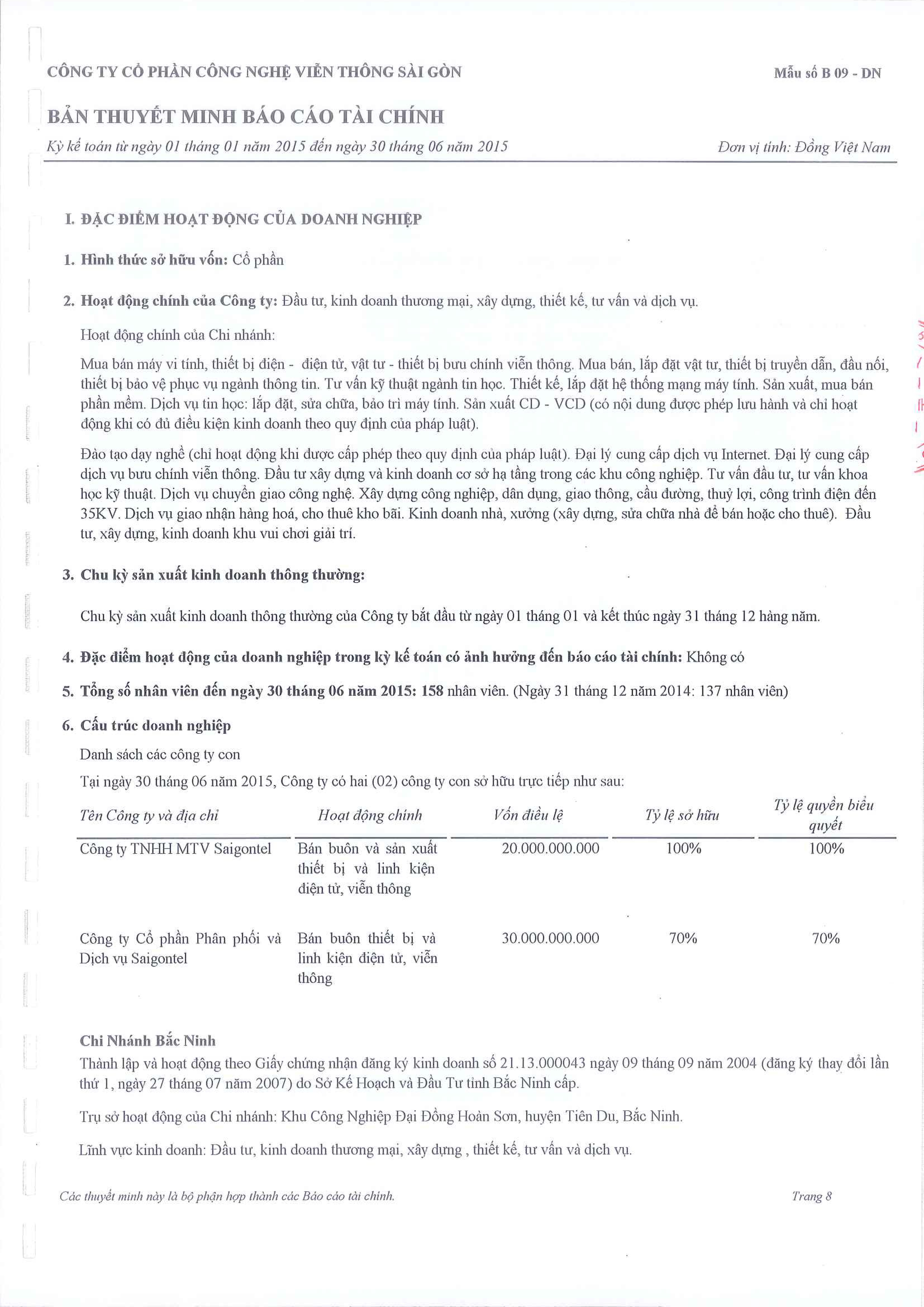 CÔNG TY CỔ PHẦN CÔNG NGHỆ VIỄN THÔNG SÀI GÒN

Mẫu số B 09 - DN

BẢN THUYẾT MINH BÁO CÁO TÀI CHÍNH

Kỳ kế toán từ ngày 01 tháng 01 năm 2015 đến ngày 30 tháng 06 năm 2015

Đơn vị tính: Đồng Việt Nam

I. ĐẶC ĐIỂM HOẠT ĐỘNG CỦA DOANH NGHIỆP

1. Hình thức sở hữu vốn: Cổ phần

2. Hoạt động chính của Công ty: Đầu tư, kinh doanh thương mại, xây dựng, thiết kế, tư vấn và dịch vụ.

Hoạt động chính của Chi nhánh:

Mua bán máy vi tính, thiết bị điện - điện tử, vật tư - thiết bị bưu chính viễn thông. Mua bán, lắp đặt vật tư, thiết bị truyền dẫn, đầu nối, thiết bị bảo vệ phục vụ ngành thông tin. Tư vấn kỹ thuật ngành tin học. Thiết kế, lắp đặt hệ thống mạng máy tính. Sản xuất, mua bán phần mềm. Dịch vụ tin học: lắp đặt, sửa chữa, bảo trì máy tính. Sản xuất CD - VCD (có nội dung được phép lưu hành và chỉ hoạt động khi có đủ điều kiện kinh doanh theo quy định của pháp luật).

Đào tạo dạy nghề (chỉ hoạt động khi được cấp phép theo quy định của pháp luật). Đại lý cung cấp dịch vụ Internet. Đại lý cung cấp dịch vụ bưu chính viễn thông. Đầu tư xây dựng và kinh doanh cơ sở hạ tầng trong các khu công nghiệp. Tư vấn đầu tư, tư vấn khoa học kỹ thuật. Dịch vụ chuyển giao công nghệ. Xây dựng công nghiệp, dân dụng, giao thông, cầu đường, thuỷ lợi, công trình điện đến 35KV. Dịch vụ giao nhận hàng hoá, cho thuê kho bãi. Kinh doanh nhà, xưởng (xây dựng, sửa chữa nhà để bán hoặc cho thuê). Đầu tư, xây dựng, kinh doanh khu vui chơi giải trí.

3. Chu kỳ sản xuất kinh doanh thông thường:

Chu kỳ sản xuất kinh doanh thông thường của Công ty bắt đầu từ ngày 01 tháng 01 và kết thúc ngày 31 tháng 12 hàng năm.

4. Đặc điểm hoạt động của doanh nghiệp trong kỳ kế toán có ảnh hưởng đến báo cáo tài chính: Không có

5. Tổng số nhân viên đến ngày 30 tháng 06 năm 2015: 158 nhân viên. (Ngày 31 tháng 12 năm 2014: 137 nhân viên)

6. Cấu trúc doanh nghiệp

Danh sách các công ty con

Tại ngày 30 tháng 06 năm 2015, Công ty có hai (02) công ty con sở hữu trực tiếp như sau:

| Tên Công ty và địa chỉ | Hoạt động chính | Vốn điều lệ | Tỷ lệ sở hữu | Tỷ lệ quyền biểu quyết |
|---|---|---|---|---|
| Công ty TNHH MTV Saigontel | Bán buôn và sản xuất thiết bị và linh kiện điện tử, viễn thông | 20.000.000.000 | 100% | 100% |
| Công ty Cổ phần Phân phối và Dịch vụ Saigontel | Bán buôn thiết bị và linh kiện điện tử, viễn thông | 30.000.000.000 | 70% | 70% |

Chi Nhánh Bắc Ninh

Thành lập và hoạt động theo Giấy chứng nhận đăng ký kinh doanh số 21.13.000043 ngày 09 tháng 09 năm 2004 (đăng ký thay đổi lần thứ 1, ngày 27 tháng 07 năm 2007) do Sở Kế Hoạch và Đầu Tư tỉnh Bắc Ninh cấp.

Trụ sở hoạt động của Chi nhánh: Khu Công Nghiệp Đại Đồng Hoàn Sơn, huyện Tiên Du, Bắc Ninh.

Lĩnh vực kinh doanh: Đầu tư, kinh doanh thương mại, xây dựng , thiết kế, tư vấn và dịch vụ.

Các thuyết minh này là bộ phận hợp thành các Báo cáo tài chính.

Trang 8